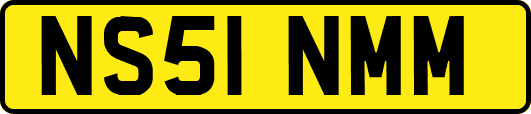 NS51 NMM